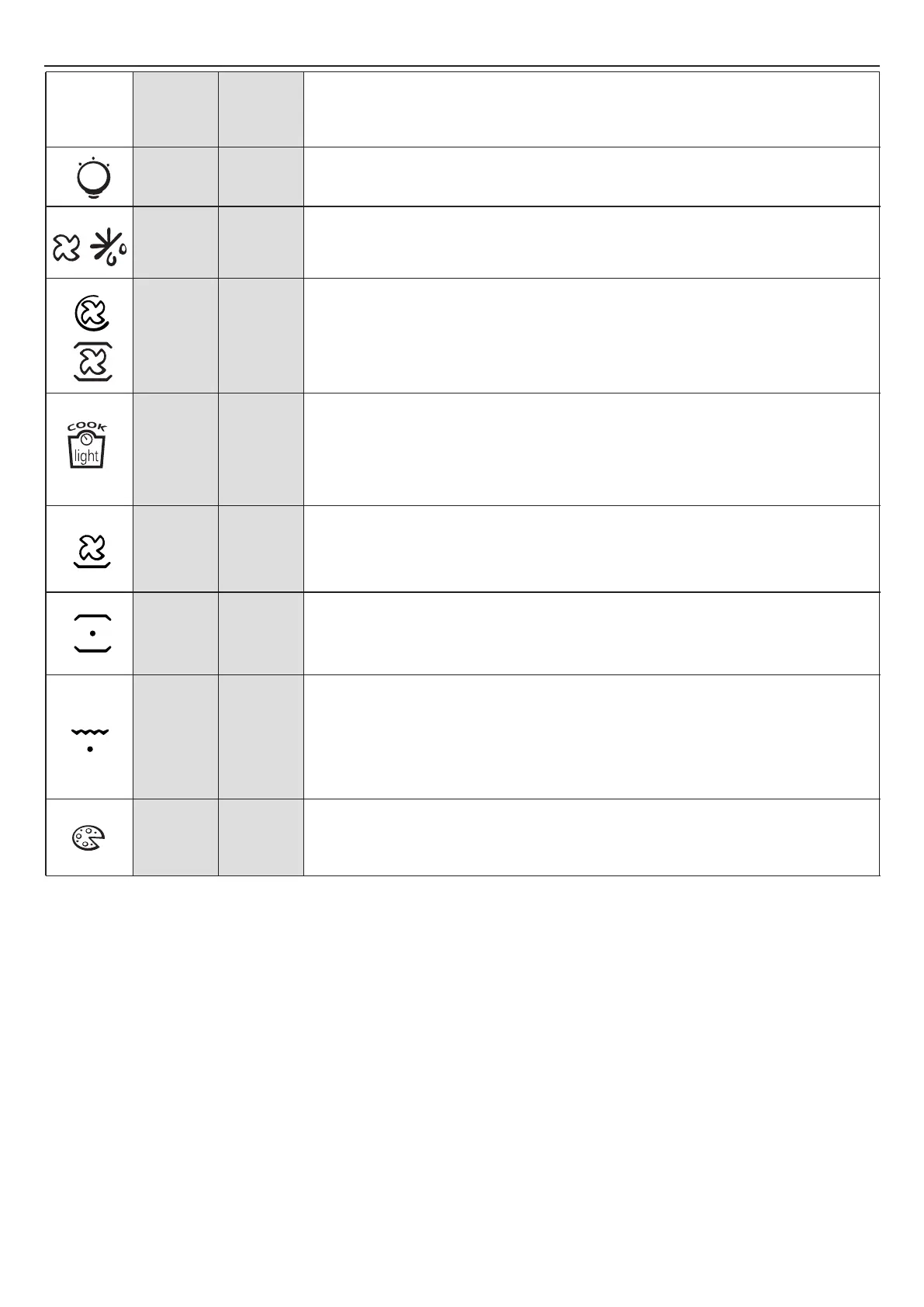 COOK
light